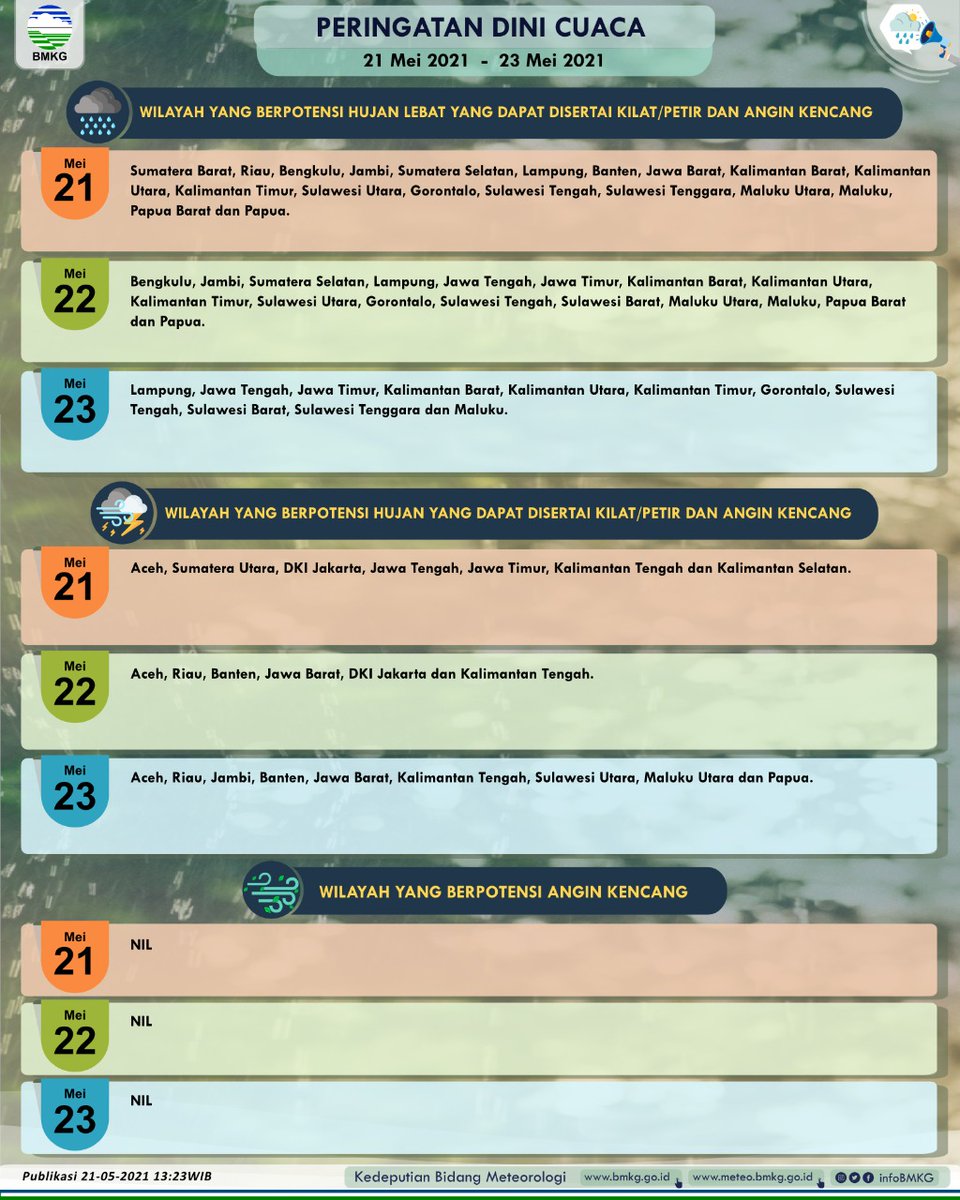 BMKG

PERINGATAN DINI CUACA
21 Mei 2021 - 23 Mei 2021

WILAYAH YANG BERPOTENSI HUJAN LEBAT YANG DAPAT DISERTAI KILAT/PETIR DAN ANGIN KENCANG

Mei 21
Sumatera Barat, Riau, Bengkulu, Jambi, Sumatera Selatan, Lampung, Banten, Jawa Barat, Kalimantan Barat, Kalimantan Utara, Kalimantan Timur, Sulawesi Utara, Gorontalo, Sulawesi Tengah, Sulawesi Tenggara, Maluku Utara, Maluku, Papua Barat dan Papua.

Mei 22
Bengkulu, Jambi, Sumatera Selatan, Lampung, Jawa Tengah, Jawa Timur, Kalimantan Barat, Kalimantan Utara, Kalimantan Timur, Sulawesi Utara, Gorontalo, Sulawesi Tengah, Sulawesi Barat, Maluku Utara, Maluku, Papua Barat dan Papua.

Mei 23
Lampung, Jawa Tengah, Jawa Timur, Kalimantan Barat, Kalimantan Utara, Kalimantan Timur, Gorontalo, Sulawesi Tengah, Sulawesi Barat, Sulawesi Tenggara dan Maluku.

WILAYAH YANG BERPOTENSI HUJAN YANG DAPAT DISERTAI KILAT/PETIR DAN ANGIN KENCANG

Mei 21
Aceh, Sumatera Utara, DKI Jakarta, Jawa Tengah, Jawa Timur, Kalimantan Tengah dan Kalimantan Selatan.

Mei 22
Aceh, Riau, Banten, Jawa Barat, DKI Jakarta dan Kalimantan Tengah.

Mei 23
Aceh, Riau, Jambi, Banten, Jawa Barat, Kalimantan Tengah, Sulawesi Utara, Maluku Utara dan Papua.

WILAYAH YANG BERPOTENSI ANGIN KENCANG

Mei 21
NIL

Mei 22
NIL

Mei 23
NIL

Publikasi 21-05-2021 13:23WIB
Kedeputian Bidang Meteorologi www.bmkg.go.id www.meteo.bmkg.go.id infoBMKG